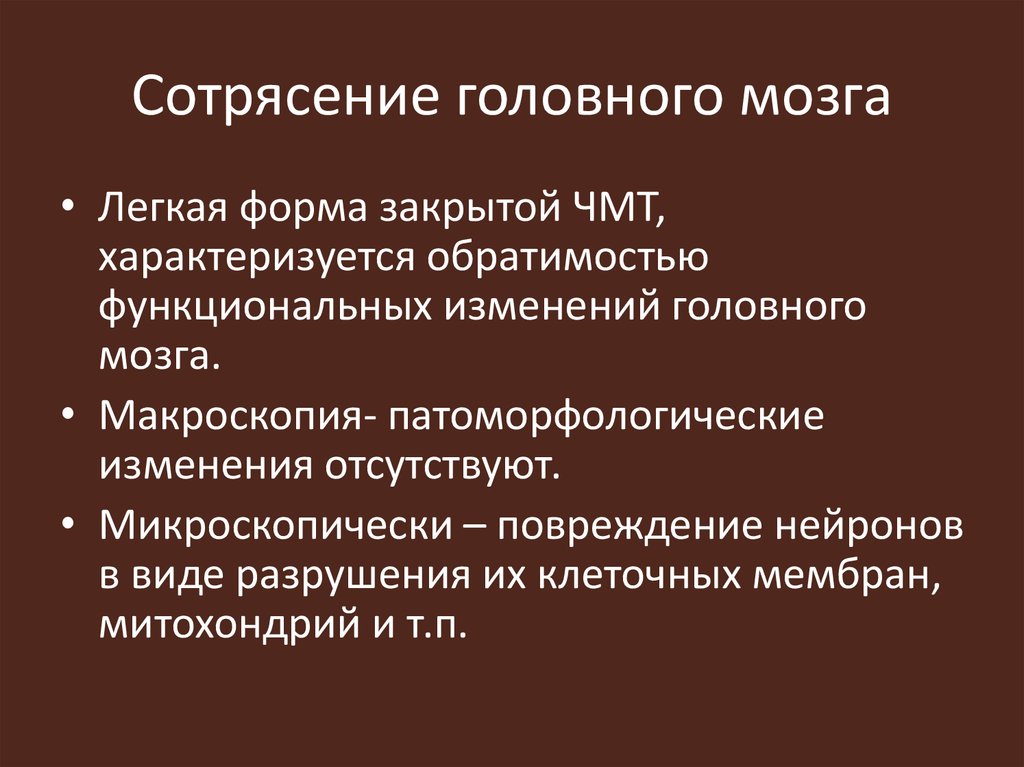 Сотрясение головного мозга

• Легкая форма закрытой ЧМТ, характеризуется обратимостью функциональных изменений головного мозга.
• Макроскопия- патоморфологические изменения отсутствуют.
• Микроскопически – повреждение нейронов в виде разрушения их клеточных мембран, митохондрий и т.п.